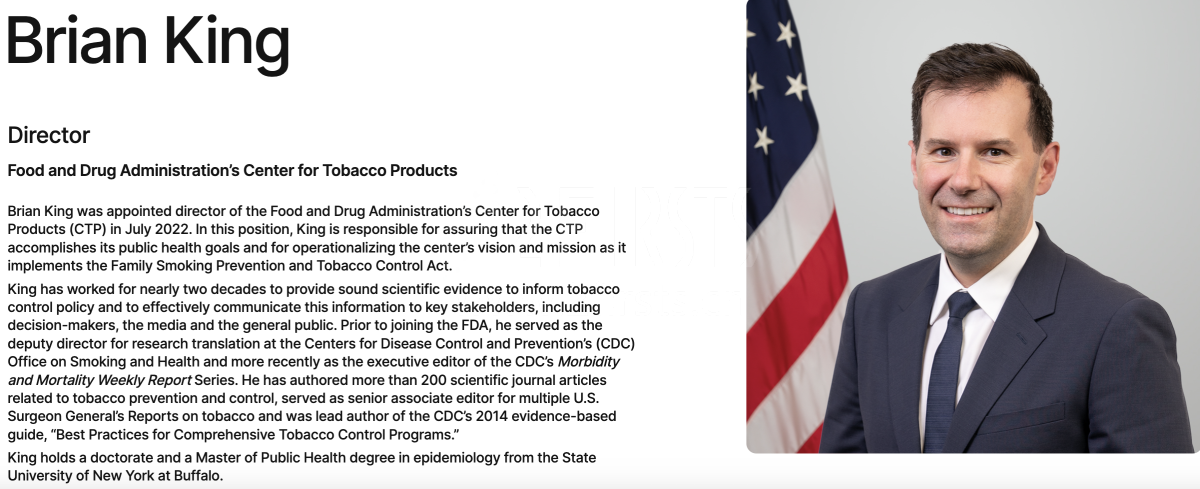 Brian King

Director

Food and Drug Administration's Center for Tobacco Products

Brian King was appointed director of the Food and Drug Administration's Center for Tobacco Products (CTP) in July 2022. In this position, King is responsible for assuring that the CTP accomplishes its public health goals and for operationalizing the center's vision and mission as it implements the Family Smoking Prevention and Tobacco Control Act.

King has worked for nearly two decades to provide sound scientific evidence to inform tobacco control policy and to effectively communicate this information to key stakeholders, including decision-makers, the media and the general public. Prior to joining the FDA, he served as the deputy director for research translation at the Centers for Disease Control and Prevention's (CDC) Office on Smoking and Health and more recently as the executive editor of the CDC's Morbidity and Mortality Weekly Report Series. He has authored more than 200 scientific journal articles related to tobacco prevention and control, served as senior associate editor for multiple U.S. Surgeon General's Reports on tobacco and was lead author of the CDC's 2014 evidence-based guide, "Best Practices for Comprehensive Tobacco Control Programs."

King holds a doctorate and a Master of Public Health degree in epidemiology from the State University of New York at Buffalo.